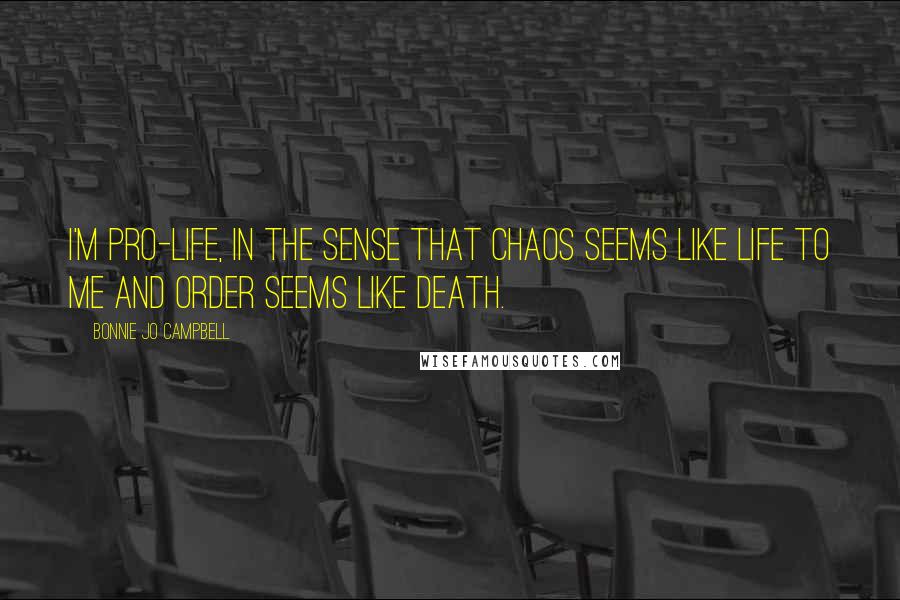 I'M PRO-LIFE, IN THE SENSE THAT CHAOS SEEMS LIKE LIFE TO ME AND ORDER SEEMS LIKE DEATH.

BONNIE JO CAMPBELL

WISEFAMOUSQUOTES.COM